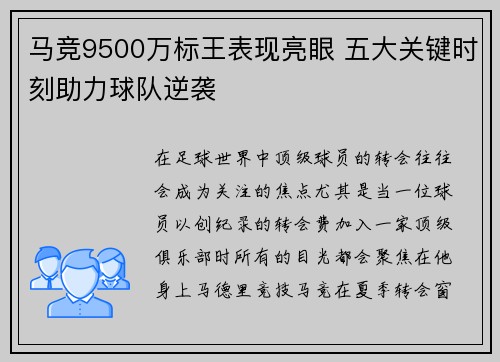 马竞9500万标王表现亮眼 五大关键时刻助力球队逆袭

在足球世界中顶级球员的转会往往会成为关注的焦点尤其是当一位球员以创纪录的转会费加入一家顶级俱乐部时所有的目光都会聚焦在他身上马德里竞技马竞在夏季转会窗